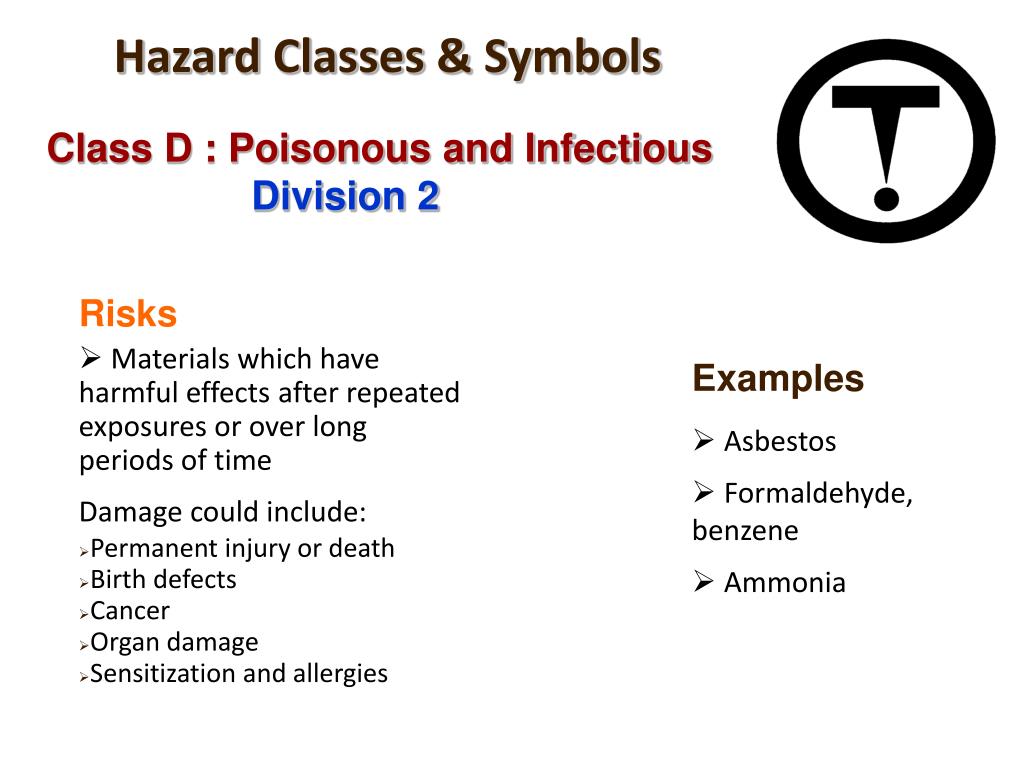 Hazard Classes & Symbols

Class D : Poisonous and Infectious
Division 2

Risks

➢ Materials which have harmful effects after repeated exposures or over long periods of time

Damage could include:

➢Permanent injury or death
➢Birth defects
➢Cancer
➢Organ damage
➢Sensitization and allergies

Examples

➢ Asbestos

➢ Formaldehyde, benzene

➢ Ammonia